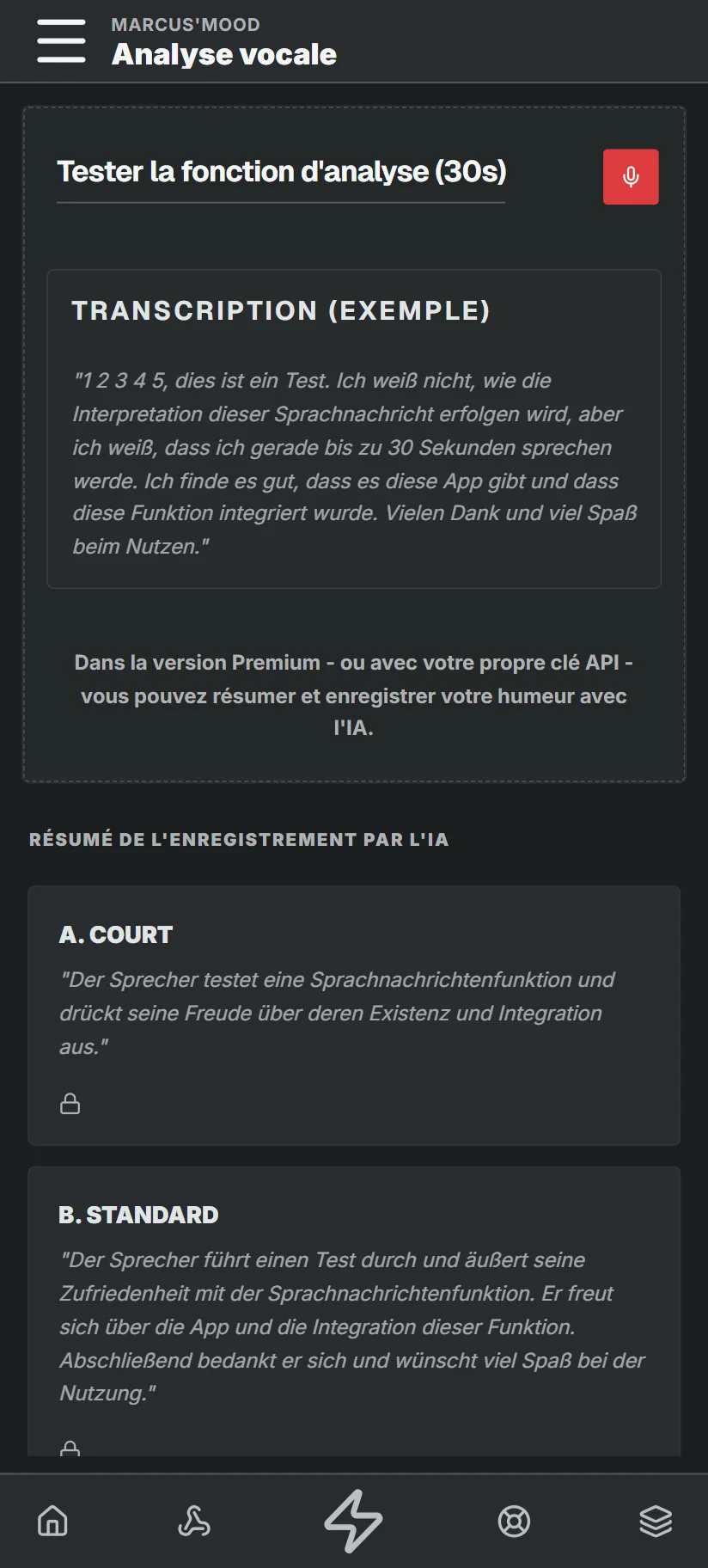 MARCUS'MOOD
Analyse vocale

Tester la fonction d'analyse (30s)

TRANSCRIPTION (EXEMPLE)

"1 2 3 4 5, dies ist ein Test. Ich weiß nicht, wie die Interpretation dieser Sprachnachricht erfolgen wird, aber ich weiß, dass ich gerade bis zu 30 Sekunden sprechen werde. Ich finde es gut, dass es diese App gibt und dass diese Funktion integriert wurde. Vielen Dank und viel Spaß beim Nutzen."

Dans la version Premium - ou avec votre propre clé API - vous pouvez résumer et enregistrer votre humeur avec l'IA.

RÉSUMÉ DE L'ENREGISTREMENT PAR L'IA

A. COURT

"Der Sprecher testet eine Sprachnachrichtenfunktion und drückt seine Freude über deren Existenz und Integration aus."

B. STANDARD

"Der Sprecher führt einen Test durch und äußert seine Zufriedenheit mit der Sprachnachrichtenfunktion. Er freut sich über die App und die Integration dieser Funktion. Abschließend bedankt er sich und wünscht viel Spaß bei der Nutzung."